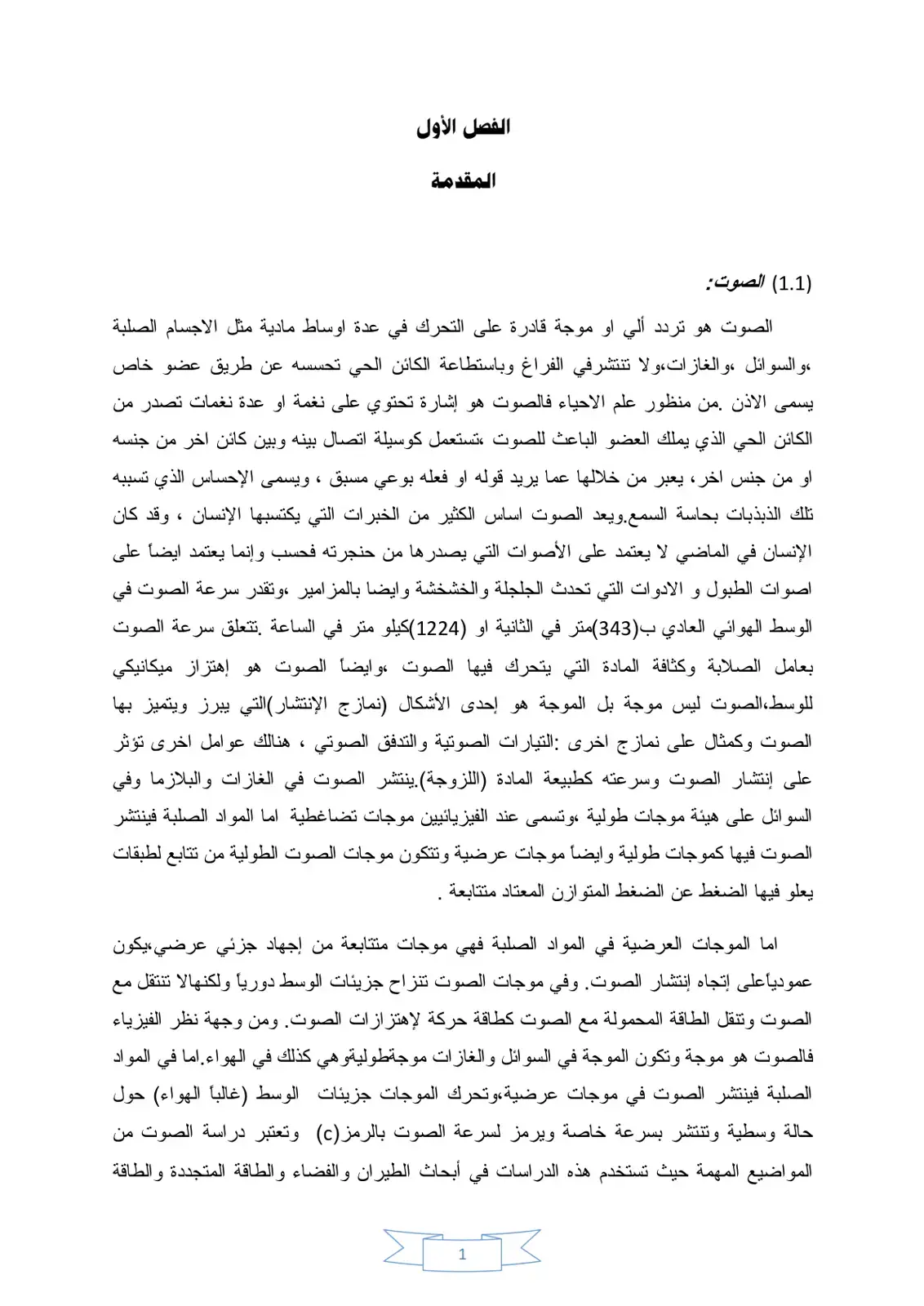 الفصل الأول

المقدمة

(1.1) الصوت:

الصوت هو تردد ألي او موجة قادرة على التحرك في عدة اوساط مادية مثل الاجسام الصلبة ،والسوائل ،والغازات،ولا تنتشرفي الفراغ وباستطاعة الكائن الحي تحسسه عن طريق عضو خاص يسمى الاذن .من منظور علم الاحياء فالصوت هو إشارة تحتوي على نغمة او عدة نغمات تصدر من الكائن الحي الذي يملك العضو الباعث للصوت ،تستعمل كوسيلة اتصال بينه وبين كائن اخر من جنسه او من جنس اخر، يعبر من خلالها عما يريد قوله او فعله بوعي مسبق ، ويسمى الإحساس الذي تسببه تلك الذبذبات بحاسة السمع.ويعد الصوت اساس الكثير من الخبرات التي يكتسبها الإنسان ، وقد كان الإنسان في الماضي لا يعتمد على الأصوات التي يصدرها من حنجرته فحسب وإنما يعتمد ايضاً على اصوات الطبول و الادوات التي تحدث الجلجلة والخشخشة وايضا بالمزامير ،وتقدر سرعة الصوت في الوسط الهوائي العادي ب(343)متر في الثانية او (1224)كيلو متر في الساعة .تتعلق سرعة الصوت بعامل الصلابة وكثافة المادة التي يتحرك فيها الصوت ،وايضاً الصوت هو إهتزاز ميكانيكي للوسط،الصوت ليس موجة بل الموجة هو إحدى الأشكال (نمازج الإنتشار)التي يبرز ويتميز بها الصوت وكمثال على نمازج اخرى :التيارات الصوتية والتدفق الصوتي ، هنالك عوامل اخرى تؤثر على إنتشار الصوت وسرعته كطبيعة المادة (اللزوجة).ينتشر الصوت في الغازات والبلازما وفي السوائل على هيئة موجات طولية ،وتسمى عند الفيزيائيين موجات تضاغطية اما المواد الصلبة فينتشر الصوت فيها كموجات طولية وايضاً موجات عرضية وتتكون موجات الصوت الطولية من تتابع لطبقات يعلو فيها الضغط عن الضغط المتوازن المعتاد متتابعة .

اما الموجات العرضية في المواد الصلبة فهي موجات متتابعة من إجهاد جزئي عرضي،يكون عمودياًعلى إتجاه إنتشار الصوت. وفي موجات الصوت تنزاح جزيئات الوسط دورياً ولكنهالا تنتقل مع الصوت وتنقل الطاقة المحمولة مع الصوت كطاقة حركة لإهتزازات الصوت. ومن وجهة نظر الفيزياء فالصوت هو موجة وتكون الموجة في السوائل والغازات موجةطوليةوهي كذلك في الهواء.اما في المواد الصلبة فينتشر الصوت في موجات عرضية،وتحرك الموجات جزيئات الوسط (غالباً الهواء) حول حالة وسطية وتنتشر بسرعة خاصة ويرمز لسرعة الصوت بالرمز(c) وتعتبر دراسة الصوت من المواضيع المهمة حيث تستخدم هذه الدراسات في أبحاث الطيران والفضاء والطاقة المتجددة والطاقة

1